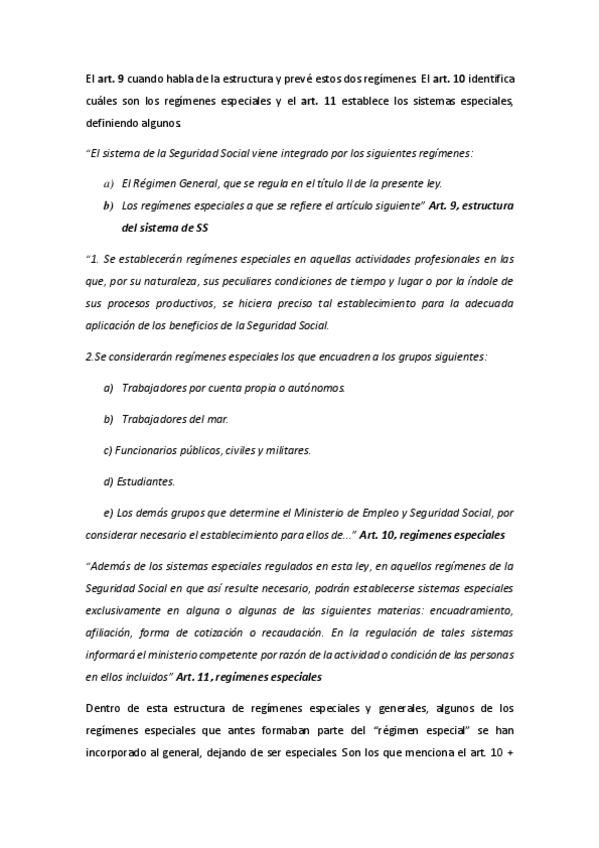 El art. 9 cuando habla de la estructura y prevé estos dos regímenes. El art. 10 identifica cuáles son los regímenes especiales y el art. 11 establece los sistemas especiales, definiendo algunos.

"El sistema de la Seguridad Social viene integrado por los siguientes regímenes:

a) El Régimen General, que se regula en el título II de la presente ley.

b) Los regímenes especiales a que se refiere el artículo siguiente" Art. 9, estructura del sistema de SS

"1. Se establecerán regímenes especiales en aquellas actividades profesionales en las que, por su naturaleza, sus peculiares condiciones de tiempo y lugar o por la índole de sus procesos productivos, se hiciera preciso tal establecimiento para la adecuada aplicación de los beneficios de la Seguridad Social.

2.Se considerarán regímenes especiales los que encuadren a los grupos siguientes:

a) Trabajadores por cuenta propia o autónomos.

b) Trabajadores del mar.

c) Funcionarios públicos, civiles y militares.

d) Estudiantes.

e) Los demás grupos que determine el Ministerio de Empleo y Seguridad Social, por considerar necesario el establecimiento para ellos de..." Art. 10, regímenes especiales

"Además de los sistemas especiales regulados en esta ley, en aquellos regímenes de la Seguridad Social en que así resulte necesario, podrán establecerse sistemas especiales exclusivamente en alguna o algunas de las siguientes materias: encuadramiento, afiliación, forma de cotización o recaudación. En la regulación de tales sistemas informará el ministerio competente por razón de la actividad o condición de las personas en ellos incluidos" Art. 11, regímenes especiales

Dentro de esta estructura de regímenes especiales y generales, algunos de los regímenes especiales que antes formaban parte del "régimen especial" se han incorporado al general, dejando de ser especiales. Son los que menciona el art. 10 +